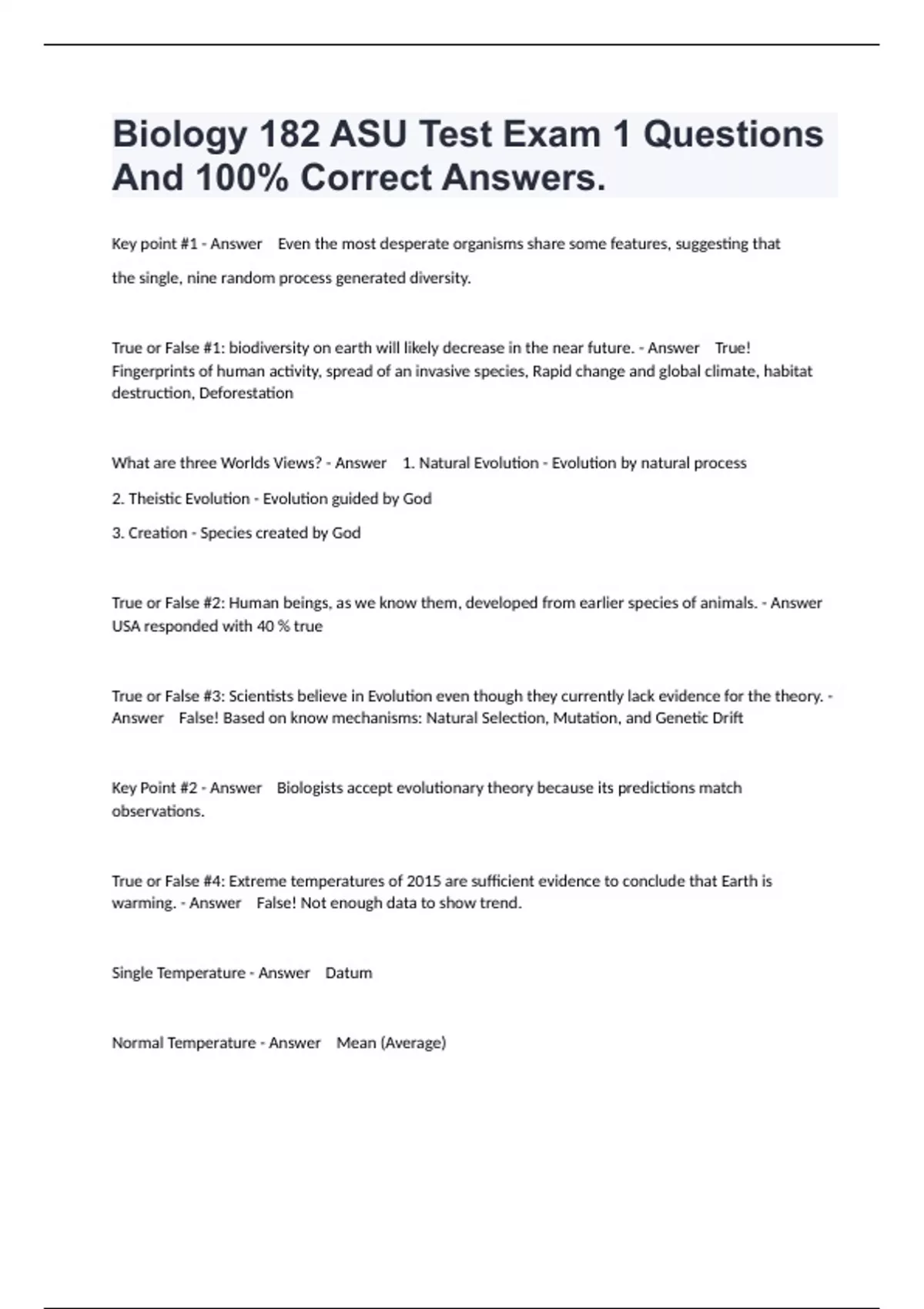 Biology 182 ASU Test Exam 1 Questions And 100% Correct Answers.

Key point #1 - Answer Even the most desperate organisms share some features, suggesting that the single, nine random process generated diversity.

True or False #1: biodiversity on earth will likely decrease in the near future. - Answer True! Fingerprints of human activity, spread of an invasive species, Rapid change and global climate, habitat destruction, Deforestation

What are three Worlds Views? - Answer 1. Natural Evolution - Evolution by natural process

2. Theistic Evolution - Evolution guided by God

3. Creation - Species created by God

True or False #2: Human beings, as we know them, developed from earlier species of animals. - Answer USA responded with 40 % true

True or False #3: Scientists believe in Evolution even though they currently lack evidence for the theory. - Answer False! Based on know mechanisms: Natural Selection, Mutation, and Genetic Drift

Key Point #2 - Answer Biologists accept evolutionary theory because its predictions match observations.

True or False #4: Extreme temperatures of 2015 are sufficient evidence to conclude that Earth is warming. - Answer False! Not enough data to show trend.

Single Temperature - Answer Datum

Normal Temperature - Answer Mean (Average)